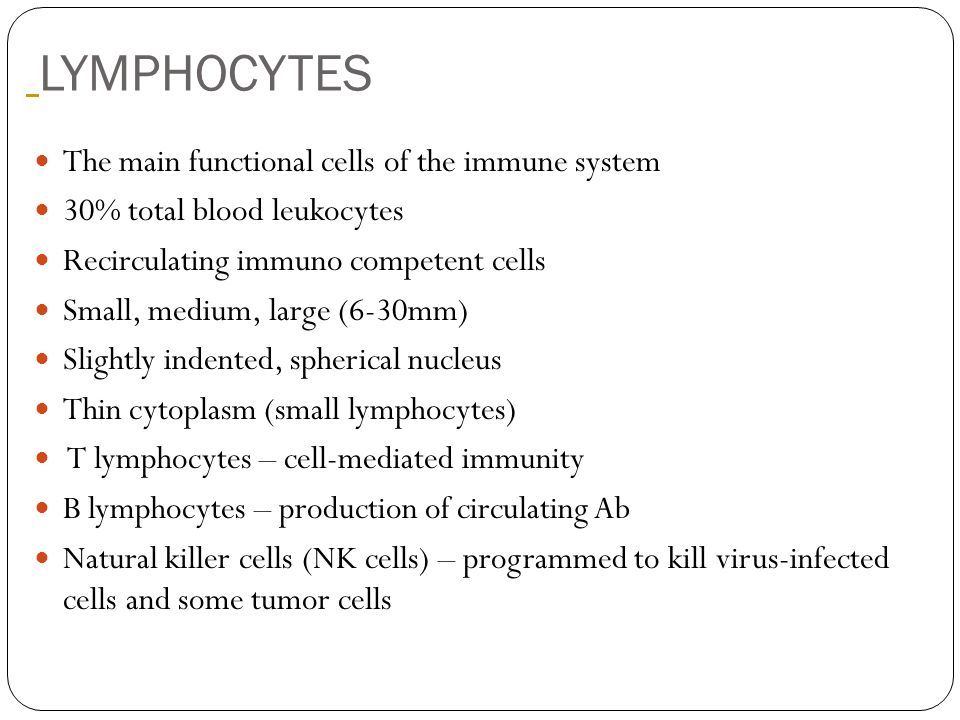 LYMPHOCYTES

- The main functional cells of the immune system
- 30% total blood leukocytes
- Recirculating immuno competent cells
- Small, medium, large (6-30mm)
- Slightly indented, spherical nucleus
- Thin cytoplasm (small lymphocytes)
- T lymphocytes – cell-mediated immunity
- B lymphocytes – production of circulating Ab
- Natural killer cells (NK cells) – programmed to kill virus-infected cells and some tumor cells